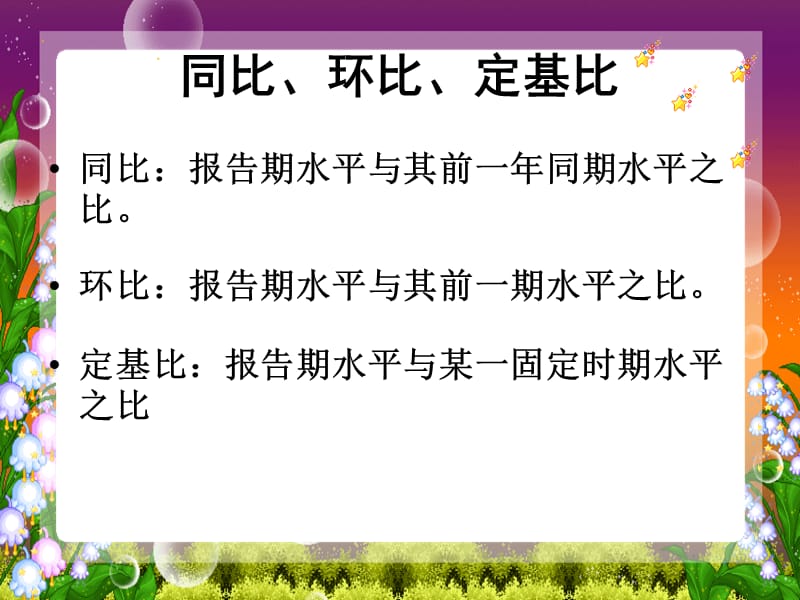 同比、环比、定基比

• 同比：报告期水平与其前一年同期水平之比。

• 环比：报告期水平与其前一期水平之比。

• 定基比：报告期水平与某一固定时期水平之比